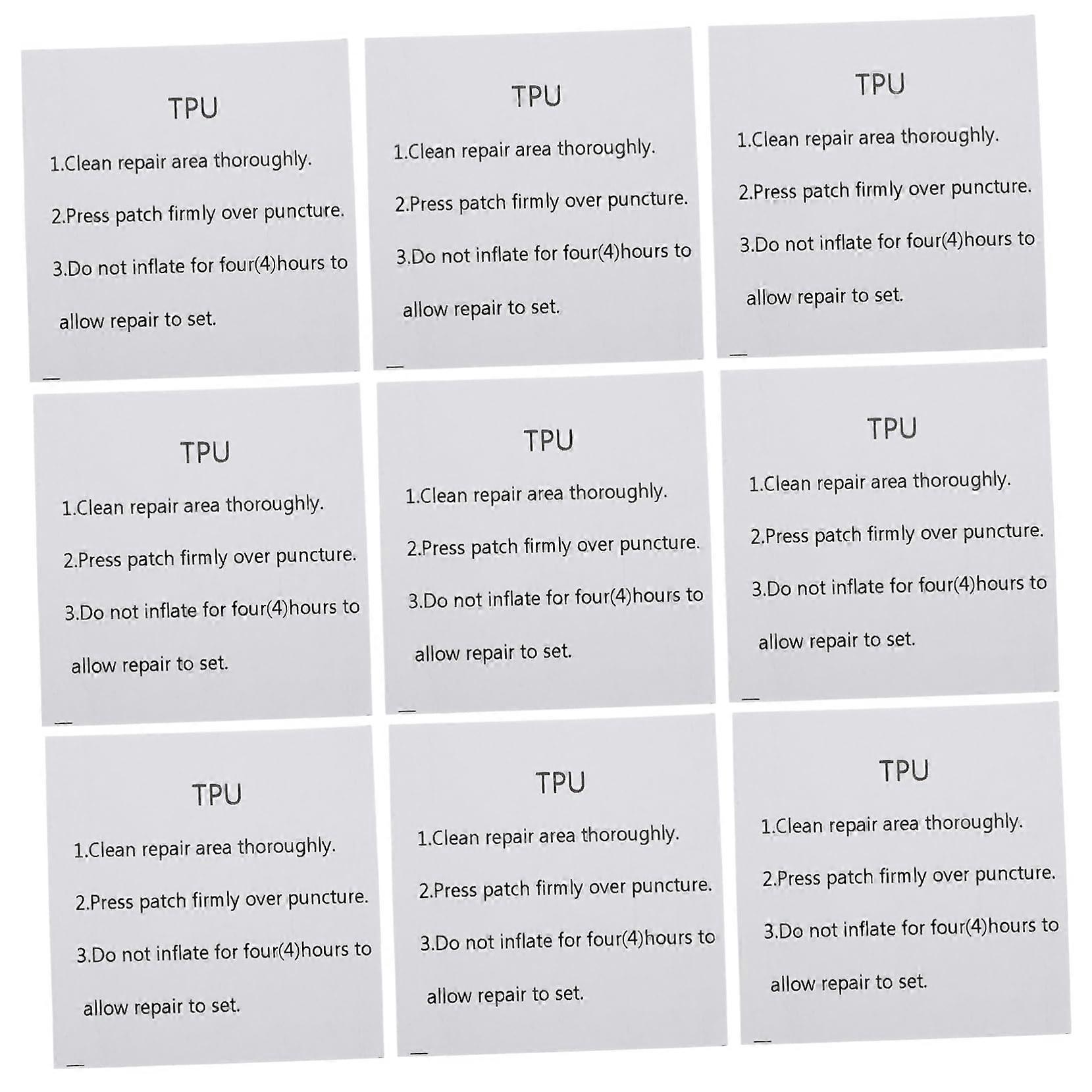 TPU

1.Clean repair area thoroughly.

2.Press patch firmly over puncture.

3.Do not inflate for four(4)hours to allow repair to set.

TPU

1.Clean repair area thoroughly.

2.Press patch firmly over puncture.

3.Do not inflate for four(4)hours to allow repair to set.

TPU

1.Clean repair area thoroughly.

2.Press patch firmly over puncture.

3.Do not inflate for four(4)hours to allow repair to set.

TPU

1.Clean repair area thoroughly.

2.Press patch firmly over puncture.

3.Do not inflate for four(4)hours to allow repair to set.

TPU

1.Clean repair area thoroughly.

2.Press patch firmly over puncture.

3.Do not inflate for four(4)hours to allow repair to set.

TPU

1.Clean repair area thoroughly.

2.Press patch firmly over puncture.

3.Do not inflate for four(4)hours to allow repair to set.

TPU

1.Clean repair area thoroughly.

2.Press patch firmly over puncture.

3.Do not inflate for four(4)hours to allow repair to set.

TPU

1.Clean repair area thoroughly.

2.Press patch firmly over puncture.

3.Do not inflate for four(4)hours to allow repair to set.

TPU

1.Clean repair area thoroughly.

2.Press patch firmly over puncture.

3.Do not inflate for four(4)hours to allow repair to set.